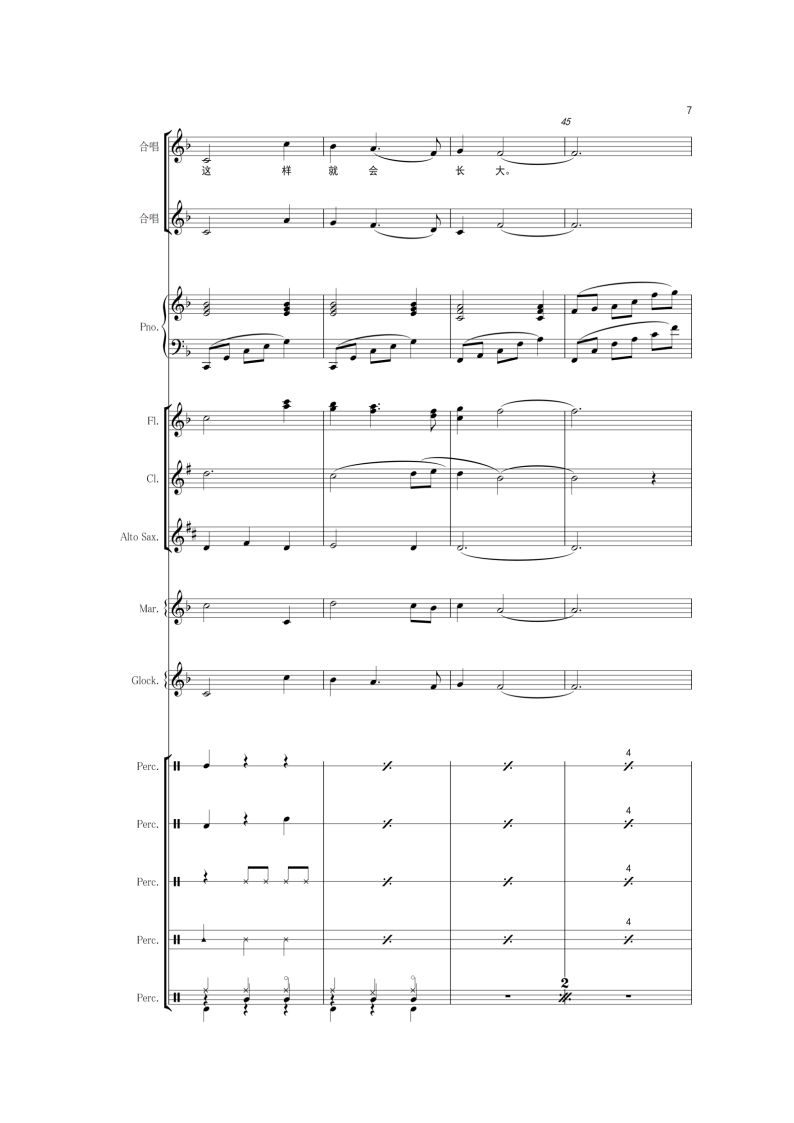 7

45

合唱

这 样 就 会 长 大。

合唱

Pno.

Fl.

Cl.

Alto Sax.

Mar.

Glock.

Perc.

4

Perc.

4

Perc.

4

Perc.

4

Perc.

2